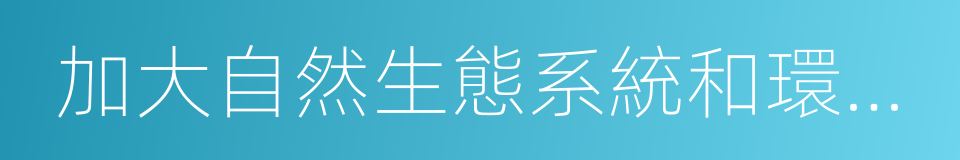 加大自然生態系統和環...